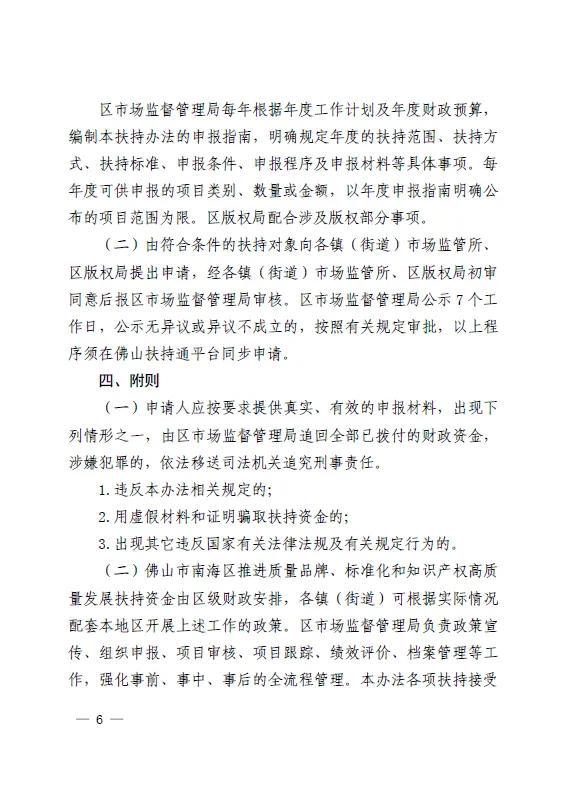 区市场监督管理局每年根据年度工作计划及年度财政预算，编制本扶持办法的申报指南，明确规定年度的扶持范围、扶持方式、扶持标准、申报条件、申报程序及申报材料等具体事项。每年度可供申报的项目类别、数量或金额，以年度申报指南明确公布的项目范围为限。区版权局配合涉及版权部分事项。

（二）由符合条件的扶持对象向各镇（街道）市场监管所、区版权局提出申请，经各镇（街道）市场监管所、区版权局初审同意后报区市场监督管理局审核。区市场监督管理局公示7个工作日，公示无异议或异议不成立的，按照有关规定审批，以上程序须在佛山扶持通平台同步申请。

四、附则

（一）申请人应按要求提供真实、有效的申报材料，出现下列情形之一，由区市场监督管理局追回全部已拨付的财政资金，涉嫌犯罪的，依法移送司法机关追究刑事责任。

1.违反本办法相关规定的;

2.用虚假材料和证明骗取扶持资金的;

3.出现其它违反国家有关法律法规及有关规定行为的。

（二）佛山市南海区推进质量品牌、标准化和知识产权高质量发展扶持资金由区级财政安排，各镇（街道）可根据实际情况配套本地区开展上述工作的政策。区市场监督管理局负责政策宣传、组织申报、项目审核、项目跟踪、绩效评价、档案管理等工作，强化事前、事中、事后的全流程管理。本办法各项扶持接受

— 6 —